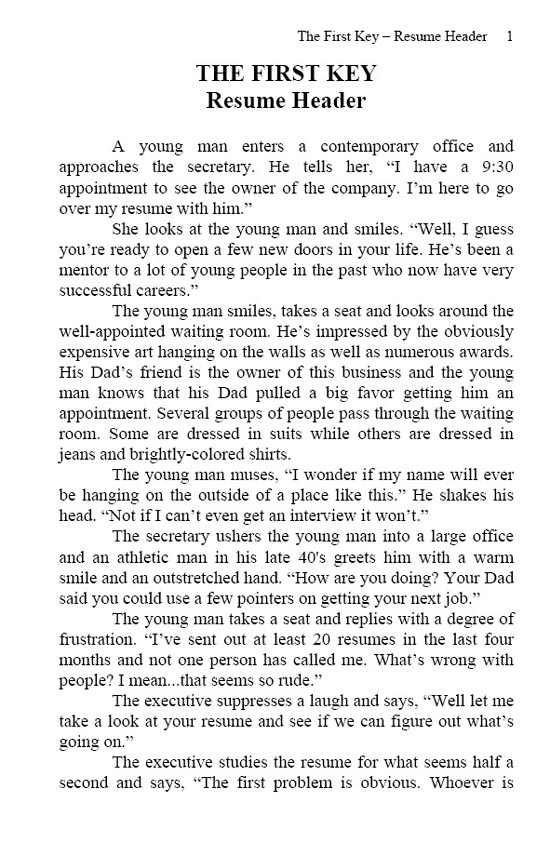 The First Key – Resume Header 1

THE FIRST KEY
Resume Header

A young man enters a contemporary office and approaches the secretary. He tells her, “I have a 9:30 appointment to see the owner of the company. I’m here to go over my resume with him.”

She looks at the young man and smiles. “Well, I guess you’re ready to open a few new doors in your life. He’s been a mentor to a lot of young people in the past who now have very successful careers.”

The young man smiles, takes a seat and looks around the well-appointed waiting room. He’s impressed by the obviously expensive art hanging on the walls as well as numerous awards. His Dad’s friend is the owner of this business and the young man knows that his Dad pulled a big favor getting him an appointment. Several groups of people pass through the waiting room. Some are dressed in suits while others are dressed in jeans and brightly-colored shirts.

The young man muses, “I wonder if my name will ever be hanging on the outside of a place like this.” He shakes his head. “Not if I can’t even get an interview it won’t.”

The secretary ushers the young man into a large office and an athletic man in his late 40's greets him with a warm smile and an outstretched hand. “How are you doing? Your Dad said you could use a few pointers on getting your next job.”

The young man takes a seat and replies with a degree of frustration. “I’ve sent out at least 20 resumes in the last four months and not one person has called me. What’s wrong with people? I mean...that seems so rude.”

The executive suppresses a laugh and says, “Well let me take a look at your resume and see if we can figure out what’s going on.”

The executive studies the resume for what seems half a second and says, “The first problem is obvious. Whoever is